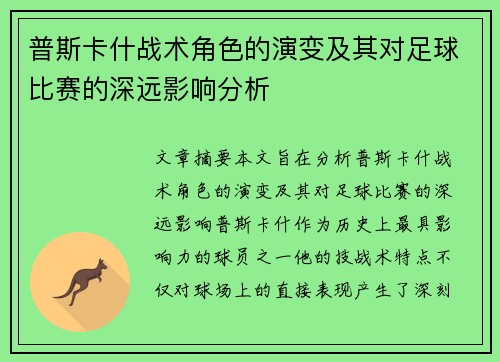 普斯卡什战术角色的演变及其对足球比赛的深远影响分析

文章摘要本文旨在分析普斯卡什战术角色的演变及其对足球比赛的深远影响普斯卡什作为历史上最具影响力的球员之一他的技战术特点不仅对球场上的直接表现产生了深刻